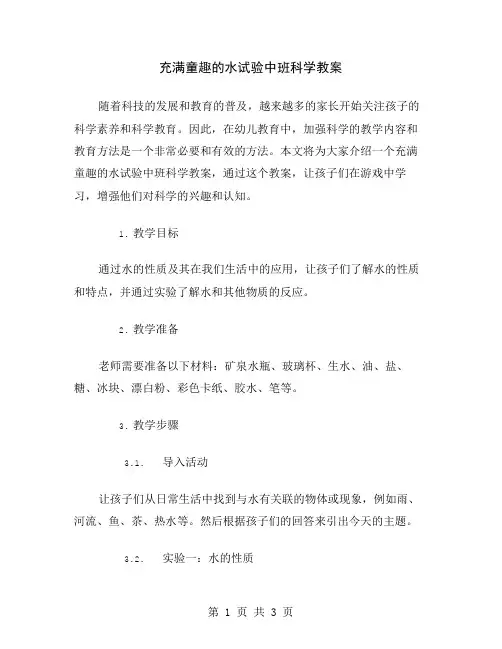 充满童趣的水试验中班科学教案

随着科技的发展和教育的普及，越来越多的家长开始关注孩子的科学素养和科学教育。因此，在幼儿教育中，加强科学的教学内容和教育方法是一个非常必要和有效的方法。本文将为大家介绍一个充满童趣的水试验中班科学教案，通过这个教案，让孩子们在游戏中学习，增强他们对科学的兴趣和认知。

1. 教学目标

通过水的性质及其在我们生活中的应用，让孩子们了解水的性质和特点，并通过实验了解水和其他物质的反应。

2. 教学准备

老师需要准备以下材料：矿泉水瓶、玻璃杯、生水、油、盐、糖、冰块、漂白粉、彩色卡纸、胶水、笔等。

3. 教学步骤

3.1. 导入活动

让孩子们从日常生活中找到与水有关联的物体或现象，例如雨、河流、鱼、茶、热水等。然后根据孩子们的回答来引出今天的主题。

3.2. 实验一：水的性质

第 1 页 共 3 页